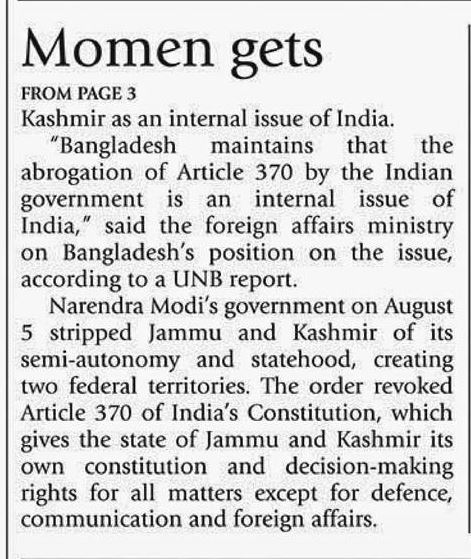 Momen gets

FROM PAGE 3

Kashmir as an internal issue of India.

"Bangladesh maintains that the abrogation of Article 370 by the Indian government is an internal issue of India," said the foreign affairs ministry on Bangladesh's position on the issue, according to a UNB report.

Narendra Modi's government on August 5 stripped Jammu and Kashmir of its semi-autonomy and statehood, creating two federal territories. The order revoked Article 370 of India's Constitution, which gives the state of Jammu and Kashmir its own constitution and decision-making rights for all matters except for defence, communication and foreign affairs.